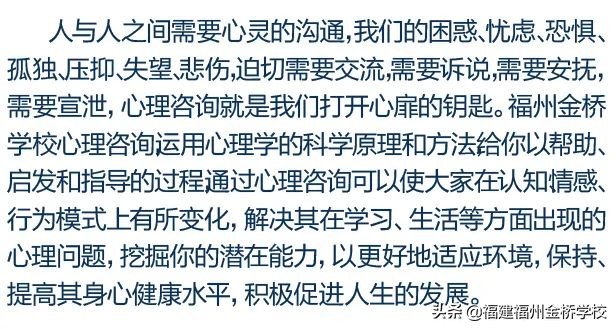 人与人之间需要心灵的沟通，我们的困惑、忧虑、恐惧、孤独、压抑、失望、悲伤，迫切需要交流，需要诉说，需要安抚，需要宣泄，心理咨询就是我们打开心扉的钥匙。福州金桥学校心理咨询，运用心理学的科学原理和方法给你以帮助、启发和指导的过程，通过心理咨询可以使大家在认知情感、行为模式上有所变化，解决其在学习、生活等方面出现的心理问题，挖掘你的潜在能力，以更好地适应环境，保持、提高其身心健康水平，积极促进人生的发展。

头条 @福建福州金桥学校